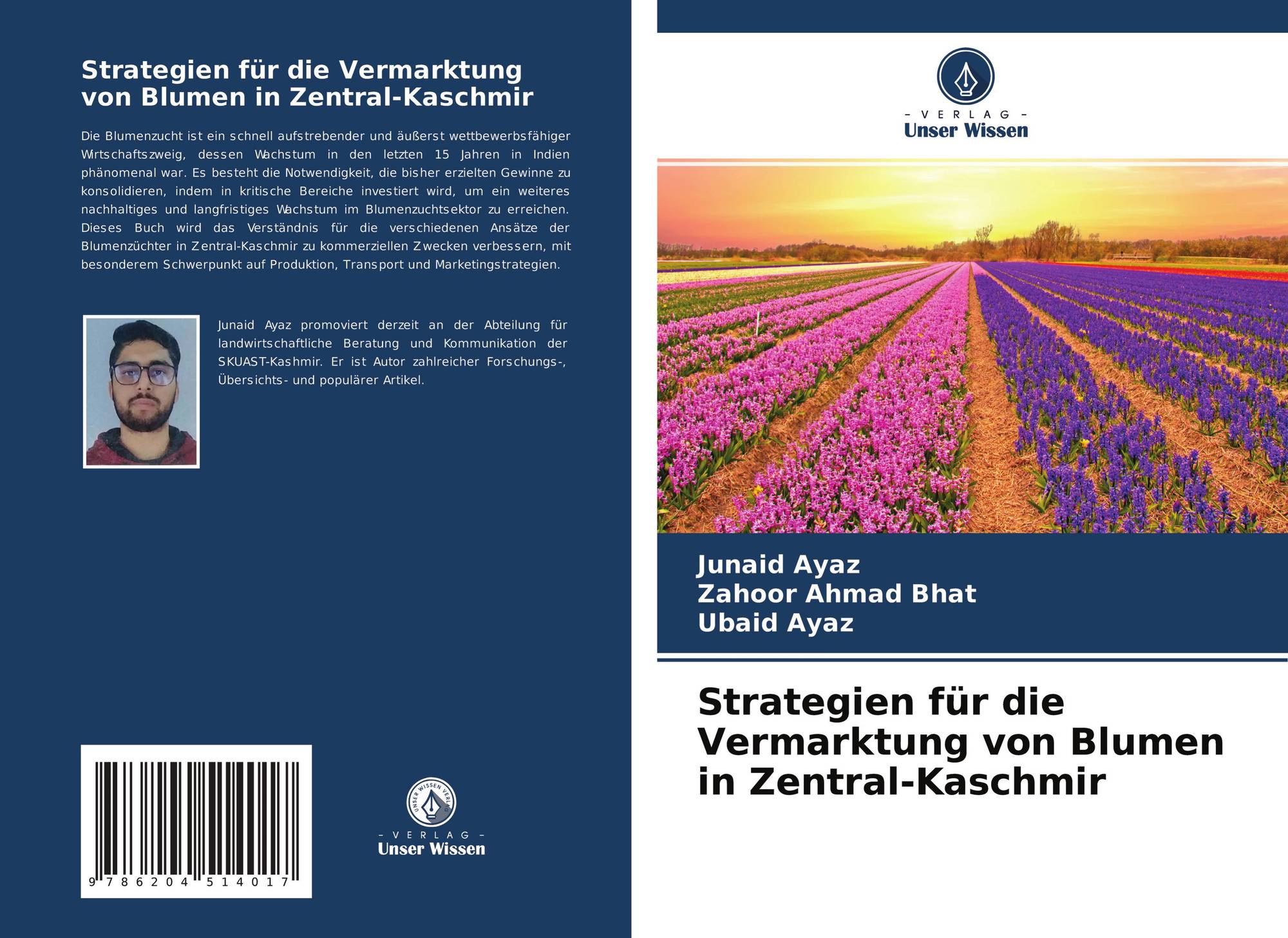 Strategien für die Vermarktung von Blumen in Zentral-Kaschmir

Die Blumenzucht ist ein schnell aufstrebender und äußerst wettbewerbsfähiger Wirtschaftszweig, dessen Wachstum in den letzten 15 Jahren in Indien phänomenal war. Es besteht die Notwendigkeit, die bisher erzielten Gewinne zu konsolidieren, indem in kritische Bereiche investiert wird, um ein weiteres nachhaltiges und langfristiges Wachstum im Blumenzuchtsektor zu erreichen. Dieses Buch wird das Verständnis für die verschiedenen Ansätze der Blumenzüchter in Zentral-Kaschmir zu kommerziellen Zwecken verbessern, mit besonderem Schwerpunkt auf Produktion, Transport und Marketingstrategien.

Junaid Ayaz promoviert derzeit an der Abteilung für landwirtschaftliche Beratung und Kommunikation der SKUAST-Kashmir. Er ist Autor zahlreicher Forschungs-, Übersichts- und populärer Artikel.

9 786204 514017

- VERLAG -
Unser Wissen

- VERLAG -
Unser Wissen

Junaid Ayaz
Zahoor Ahmad Bhat
Ubaid Ayaz

Strategien für die Vermarktung von Blumen in Zentral-Kaschmir